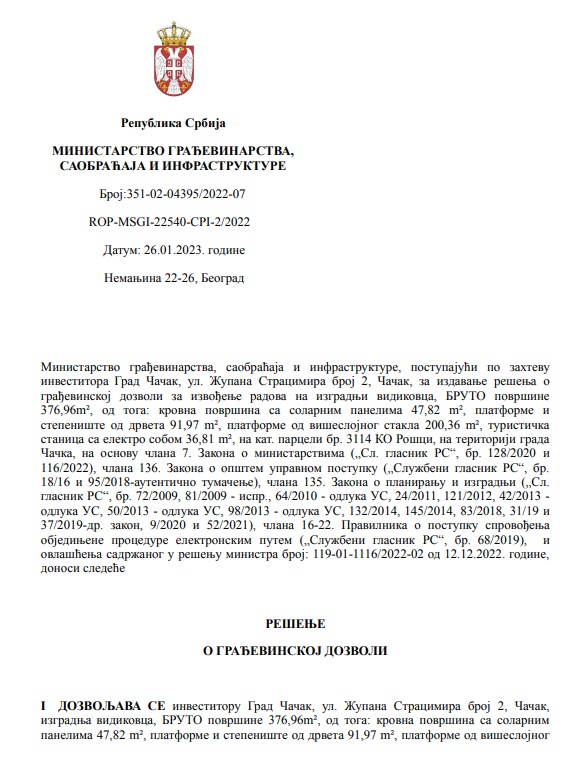 Република Србија

МИНИСТАРСТВО ГРАЂЕВИНАРСТВА, САОБРАЋАЈА И ИНФРАСТРУКТУРЕ

Број:351-02-04395/2022-07

ROP-MSGI-22540-CPI-2/2022

Датум: 26.01.2023. године

Немањина 22-26, Београд

Министарство грађевинарства, саобраћаја и инфраструктуре, поступајући по захтеву инвеститора Град Чачак, ул. Жупана Страцимира број 2, Чачак, за издавање решења о грађевинској дозволи за извођење радова на изградњи видиковца, БРУТО површине 376,96m², од тога: кровна површина са соларним панелима 47,82 m², платформе и степениште од дрвета 91,97 m², платформе од вишеслојног стакла 200,36 m², туристичка станица са електро собом 36,81 m², на кат. парцели бр. 3114 КО Рошци, на територији града Чачка, на основу члана 7. Закона о министарствима („Сл. гласник РС“, бр. 128/2020 и 116/2022), члана 136. Закона о општем управном поступку („Службени гласник РС“, бр. 18/16 и 95/2018-аутентично тумачење), члана 135. Закона о планирању и изградњи („Сл. гласник РС“, бр. 72/2009, 81/2009 - испр., 64/2010 - одлука УС, 24/2011, 121/2012, 42/2013 - одлука УС, 50/2013 - одлука УС, 98/2013 - одлука УС, 132/2014, 145/2014, 83/2018, 31/19 и 37/2019-др. закон, 9/2020 и 52/2021), члана 16-22. Правилника о поступку спровођења обједињене процедуре електронским путем („Службени гласник РС“, бр. 68/2019), и овлашћења садржаног у решењу министра број: 119-01-1116/2022-02 од 12.12.2022. године, доноси следеће

РЕШЕЊЕ

О ГРАЂЕВИНСКОЈ ДОЗВОЛИ

I ДОЗВОЉАВА СЕ инвеститору Град Чачак, ул. Жупана Страцимира број 2, Чачак, изградња видиковца, БРУТО површине 376,96m², од тога: кровна површина са соларним панелима 47,82 m², платформе и степениште од дрвета 91,97 m², платформе од вишеслојног